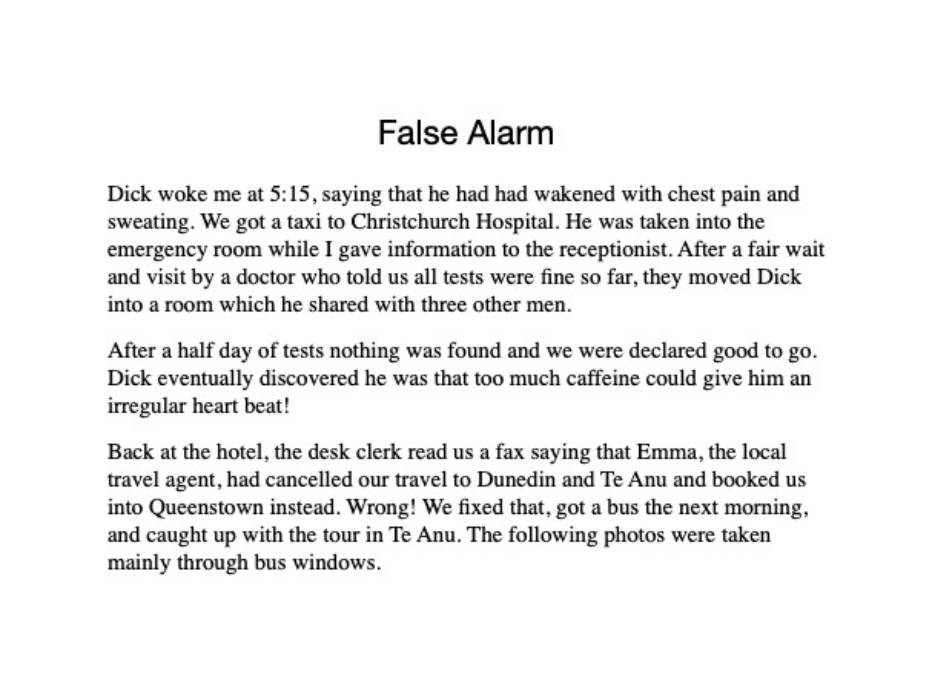 False Alarm

Dick woke me at 5:15, saying that he had had wakened with chest pain and sweating. We got a taxi to Christchurch Hospital. He was taken into the emergency room while I gave information to the receptionist. After a fair wait and visit by a doctor who told us all tests were fine so far, they moved Dick into a room which he shared with three other men.

After a half day of tests nothing was found and we were declared good to go. Dick eventually discovered he was that too much caffeine could give him an irregular heart beat!

Back at the hotel, the desk clerk read us a fax saying that Emma, the local travel agent, had cancelled our travel to Dunedin and Te Anu and booked us into Queenstown instead. Wrong! We fixed that, got a bus the next morning, and caught up with the tour in Te Anu. The following photos were taken mainly through bus windows.